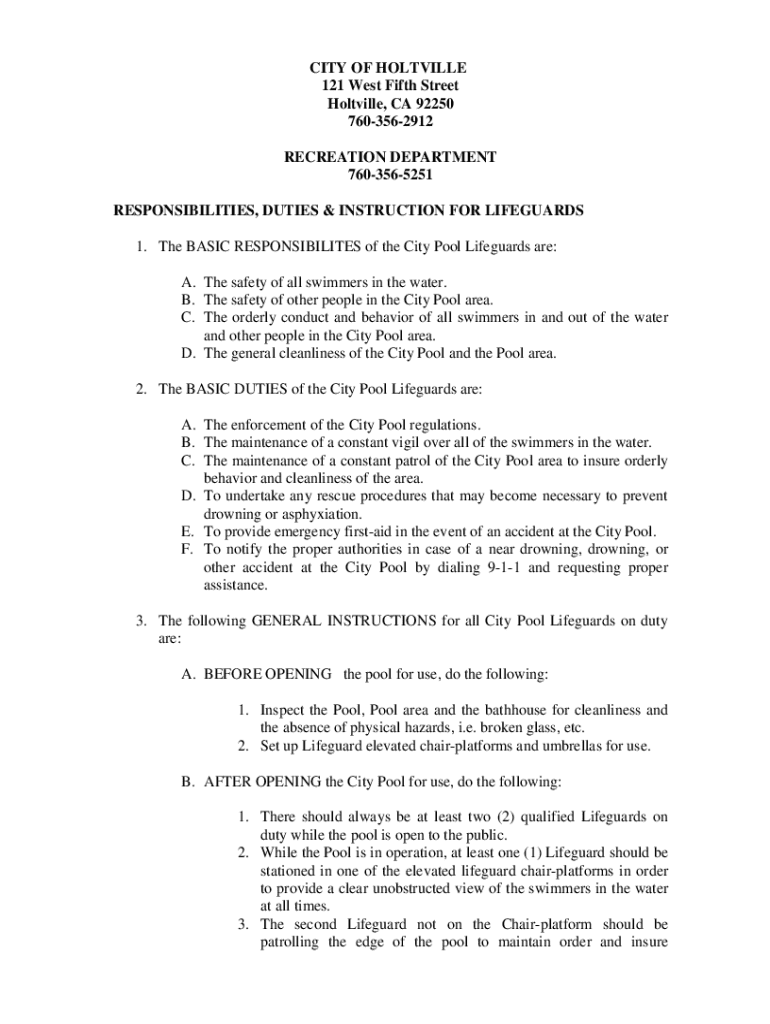 CITY OF HOLTVILLE
121 West Fifth Street
Holtville, CA 92250
760-356-2912

RECREATION DEPARTMENT
760-356-5251

RESPONSIBILITIES, DUTIES & INSTRUCTION FOR LIFEGUARDS

1. The BASIC RESPONSIBILITES of the City Pool Lifeguards are:

A. The safety of all swimmers in the water.
B. The safety of other people in the City Pool area.
C. The orderly conduct and behavior of all swimmers in and out of the water and other people in the City Pool area.
D. The general cleanliness of the City Pool and the Pool area.

2. The BASIC DUTIES of the City Pool Lifeguards are:

A. The enforcement of the City Pool regulations.
B. The maintenance of a constant vigil over all of the swimmers in the water.
C. The maintenance of a constant patrol of the City Pool area to insure orderly behavior and cleanliness of the area.
D. To undertake any rescue procedures that may become necessary to prevent drowning or asphyxiation.
E. To provide emergency first-aid in the event of an accident at the City Pool.
F. To notify the proper authorities in case of a near drowning, drowning, or other accident at the City Pool by dialing 9-1-1 and requesting proper assistance.

3. The following GENERAL INSTRUCTIONS for all City Pool Lifeguards on duty are:

A. BEFORE OPENING the pool for use, do the following:

1. Inspect the Pool, Pool area and the bathhouse for cleanliness and the absence of physical hazards, i.e. broken glass, etc.
2. Set up Lifeguard elevated chair-platforms and umbrellas for use.

B. AFTER OPENING the City Pool for use, do the following:

1. There should always be at least two (2) qualified Lifeguards on duty while the pool is open to the public.
2. While the Pool is in operation, at least one (1) Lifeguard should be stationed in one of the elevated lifeguard chair-platforms in order to provide a clear unobstructed view of the swimmers in the water at all times.
3. The second Lifeguard not on the Chair-platform should be patrolling the edge of the pool to maintain order and insure